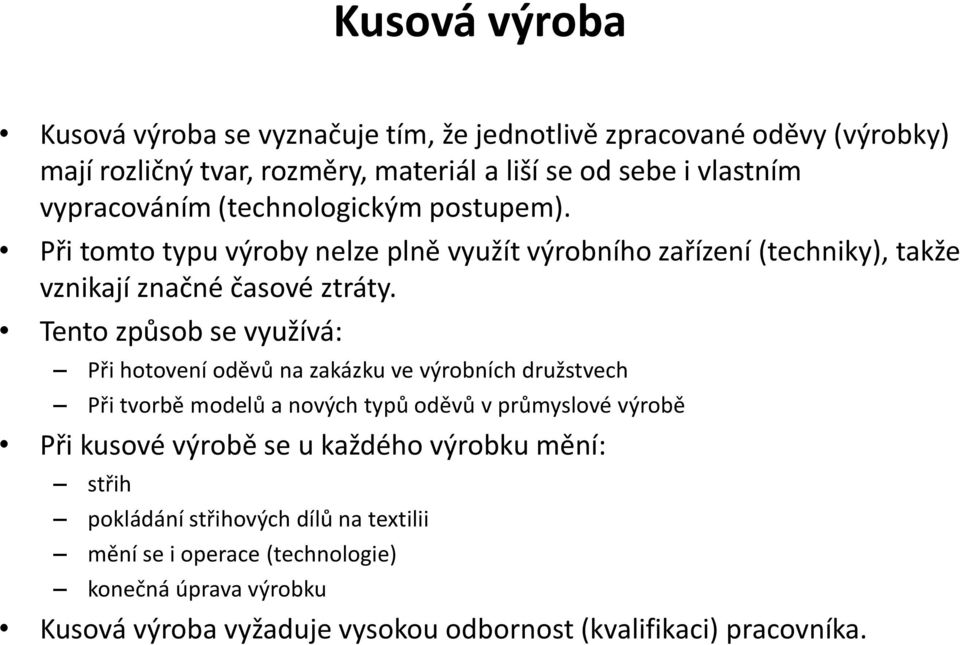 Kusová výroba

• Kusová výroba se vyznačuje tím, že jednotlivě zpracované oděvy (výrobky) mají rozličný tvar, rozměry, materiál a liší se od sebe i vlastním vypracováním (technologickým postupem).
• Při tomto typu výroby nelze plně využít výrobního zařízení (techniky), takže vznikají značné časové ztráty.
• Tento způsob se využívá:
– Při hotovení oděvů na zakázku ve výrobních družstvech
– Při tvorbě modelů a nových typů oděvů v průmyslové výrobě
• Při kusové výrobě se u každého výrobku mění:
– střih
– pokládání střihových dílů na textilii
– mění se i operace (technologie)
– konečná úprava výrobku
• Kusová výroba vyžaduje vysokou odbornost (kvalifikaci) pracovníka.